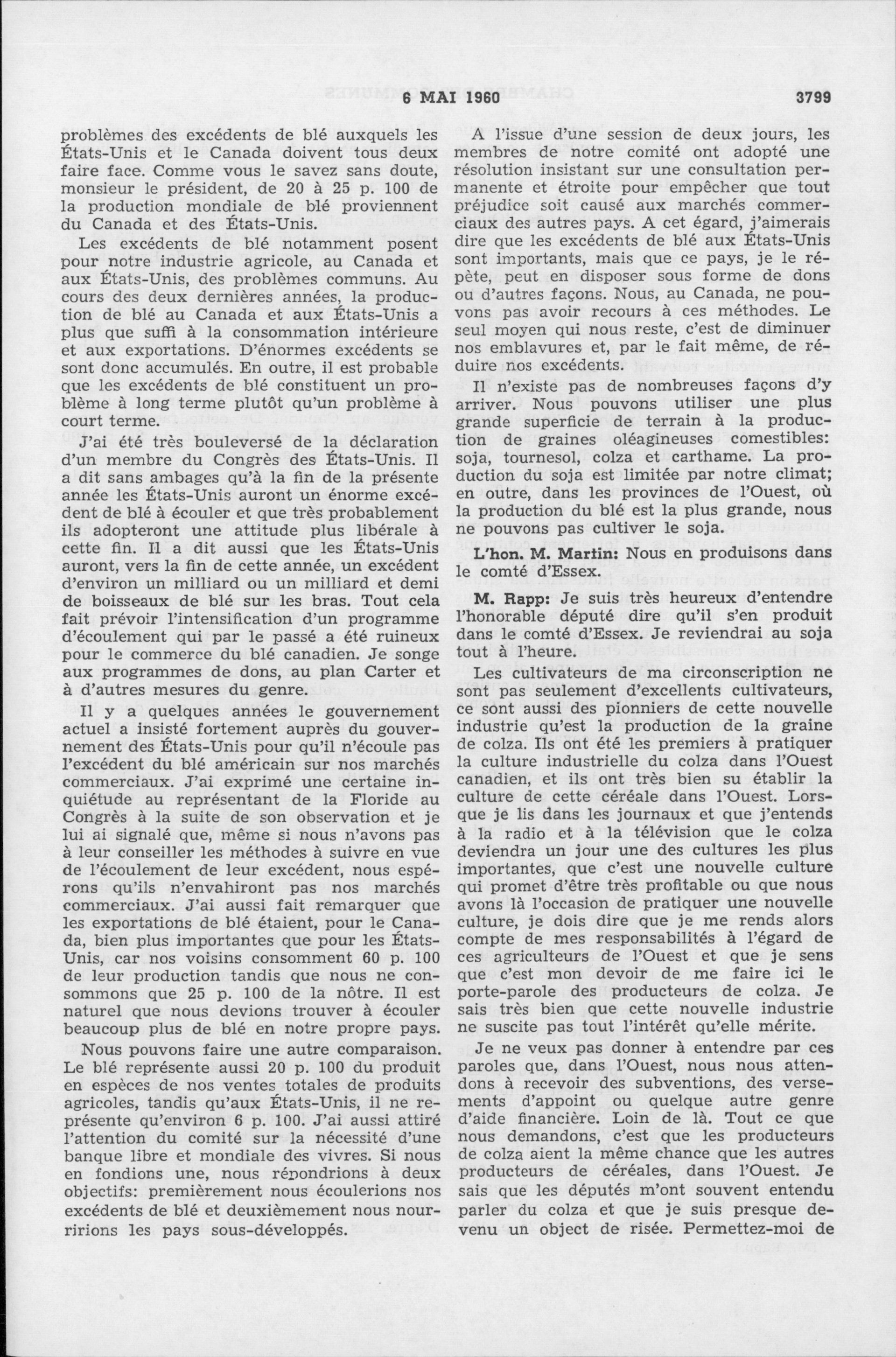 6 MAI 1960 3799

problèmes des excédents de blé auxquels les États-Unis et le Canada doivent tous deux faire face. Comme vous le savez sans doute, monsieur le président, de 20 à 25 p. 100 de la production mondiale de blé proviennent du Canada et des États-Unis.

Les excédents de blé notamment posent pour notre industrie agricole, au Canada et aux États-Unis, des problèmes communs. Au cours des deux dernières années, la production de blé au Canada et aux États-Unis a plus que suffi à la consommation intérieure et aux exportations. D'énormes excédents se sont donc accumulés. En outre, il est probable que les excédents de blé constituent un problème à long terme plutôt qu'un problème à court terme.

J'ai été très bouleversé de la déclaration d'un membre du Congrès des États-Unis. Il a dit sans ambages qu'à la fin de la présente année les États-Unis auront un énorme excédent de blé à écouler et que très probablement ils adopteront une attitude plus libérale à cette fin. Il a dit aussi que les États-Unis auront, vers la fin de cette année, un excédent d'environ un milliard ou un milliard et demi de boisseaux de blé sur les bras. Tout cela fait prévoir l'intensification d'un programme d'écoulement qui par le passé a été ruineux pour le commerce du blé canadien. Je songe aux programmes de dons, au plan Carter et à d'autres mesures du genre.

Il y a quelques années le gouvernement actuel a insisté fortement auprès du gouvernement des États-Unis pour qu'il n'écoule pas l'excédent du blé américain sur nos marchés commerciaux. J'ai exprimé une certaine inquiétude au représentant de la Floride au Congrès à la suite de son observation et je lui ai signalé que, même si nous n'avons pas à leur conseiller les méthodes à suivre en vue de l'écoulement de leur excédent, nous espérons qu'ils n'envahiront pas nos marchés commerciaux. J'ai aussi fait remarquer que les exportations de blé étaient, pour le Canada, bien plus importantes que pour les États-Unis, car nos voisins consomment 60 p. 100 de leur production tandis que nous ne consommons que 25 p. 100 de la nôtre. Il est naturel que nous devions trouver à écouler beaucoup plus de blé en notre propre pays.

Nous pouvons faire une autre comparaison. Le blé représente aussi 20 p. 100 du produit en espèces de nos ventes totales de produits agricoles, tandis qu'aux États-Unis, il ne représente qu'environ 6 p. 100. J'ai aussi attiré l'attention du comité sur la nécessité d'une banque libre et mondiale des vivres. Si nous en fondions une, nous répondrions à deux objectifs: premièrement nous écoulerions nos excédents de blé et deuxièmement nous nourririons les pays sous-développés.

A l'issue d'une session de deux jours, les membres de notre comité ont adopté une résolution insistant sur une consultation permanente et étroite pour empêcher que tout préjudice soit causé aux marchés commerciaux des autres pays. A cet égard, j'aimerais dire que les excédents de blé aux États-Unis sont importants, mais que ce pays, je le répète, peut en disposer sous forme de dons ou d'autres façons. Nous, au Canada, ne pouvons pas avoir recours à ces méthodes. Le seul moyen qui nous reste, c'est de diminuer nos emblavures et, par le fait même, de réduire nos excédents.

Il n'existe pas de nombreuses façons d'y arriver. Nous pouvons utiliser une plus grande superficie de terrain à la production de graines oléagineuses comestibles: soja, tournesol, colza et carthame. La production du soja est limitée par notre climat; en outre, dans les provinces de l'Ouest, où la production du blé est la plus grande, nous ne pouvons pas cultiver le soja.

L'hon. M. Martin: Nous en produisons dans le comté d'Essex.

M. Rapp: Je suis très heureux d'entendre l'honorable député dire qu'il s'en produit dans le comté d'Essex. Je reviendrai au soja tout à l'heure.

Les cultivateurs de ma circonscription ne sont pas seulement d'excellents cultivateurs, ce sont aussi des pionniers de cette nouvelle industrie qu'est la production de la graine de colza. Ils ont été les premiers à pratiquer la culture industrielle du colza dans l'Ouest canadien, et ils ont très bien su établir la culture de cette céréale dans l'Ouest. Lorsque je lis dans les journaux et que j'entends à la radio et à la télévision que le colza deviendra un jour une des cultures les plus importantes, que c'est une nouvelle culture qui promet d'être très profitable ou que nous avons là l'occasion de pratiquer une nouvelle culture, je dois dire que je me rends alors compte de mes responsabilités à l'égard de ces agriculteurs de l'Ouest et que je sens que c'est mon devoir de me faire ici le porte-parole des producteurs de colza. Je sais très bien que cette nouvelle industrie ne suscite pas tout l'intérêt qu'elle mérite.

Je ne veux pas donner à entendre par ces paroles que, dans l'Ouest, nous nous attendons à recevoir des subventions, des versements d'appoint ou quelque autre genre d'aide financière. Loin de là. Tout ce que nous demandons, c'est que les producteurs de colza aient la même chance que les autres producteurs de céréales, dans l'Ouest. Je sais que les députés m'ont souvent entendu parler du colza et que je suis presque devenu un object de risée. Permettez-moi de